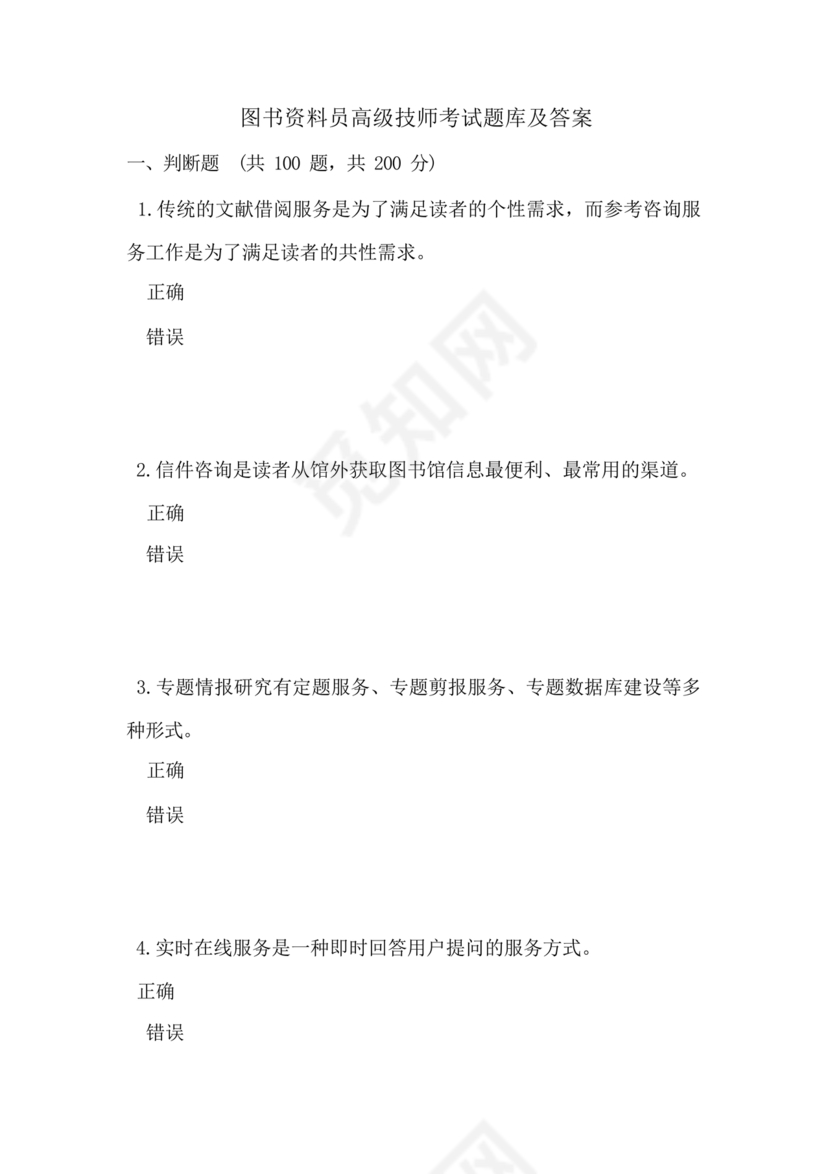 图书资料员高级技师考试题库及答案

一、判断题 （共 100 题，共 200 分）

1.传统的文献借阅服务是为了满足读者的个性需求，而参考咨询服务工作是为了满足读者的共性需求。

正确

错误

2.信件咨询是读者从馆外获取图书馆信息最便利、最常用的渠道。

正确

错误

3.专题情报研究有定题服务、专题剪报服务、专题数据库建设等多种形式。

正确

错误

4.实时在线服务是一种即时回答用户提问的服务方式。

正确

错误

觅知网